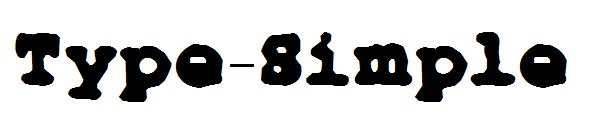 Type-Simple